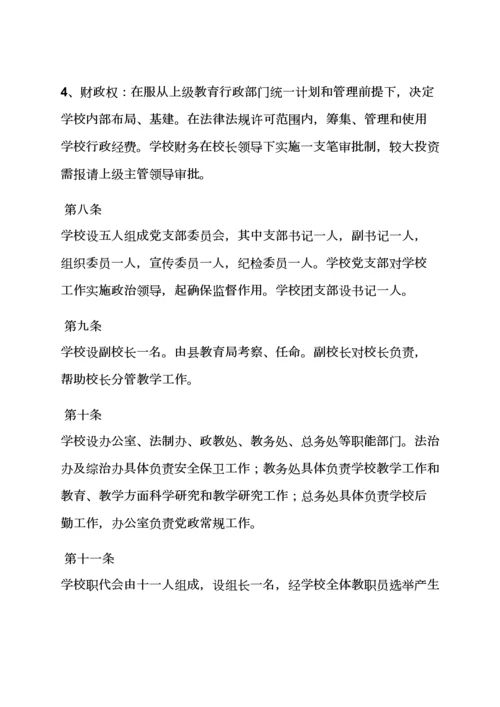 4、财政权：在服从上级教育行政部门统一计划和管理前提下，决定学校内部布局、基建。在法律法规许可范围内，筹集、管理和使用学校行政经费。学校财务在校长领导下实施一支笔审批制，较大投资需报请上级主管领导审批。

第八条
学校设五人组成党支部委员会，其中支部书记一人，副书记一人，组织委员一人，宣传委员一人，纪检委员一人。学校党支部对学校工作实施政治领导，起确保监督作用。学校团支部设书记一人。

第九条
学校设副校长一名。由县教育局考察、任命。副校长对校长负责，帮助校长分管教学工作。

第十条
学校设办公室、法制办、政教处、教务处、总务处等职能部门。法治办及综治办具体负责安全保卫工作；教务处具体负责学校教学工作和教育、教学方面科学研究和教学研究工作；总务处具体负责学校后勤工作，办公室负责党政常规工作。

第十一条
学校职代会由十一人组成，设组长一名，经学校全体教职员选举产生